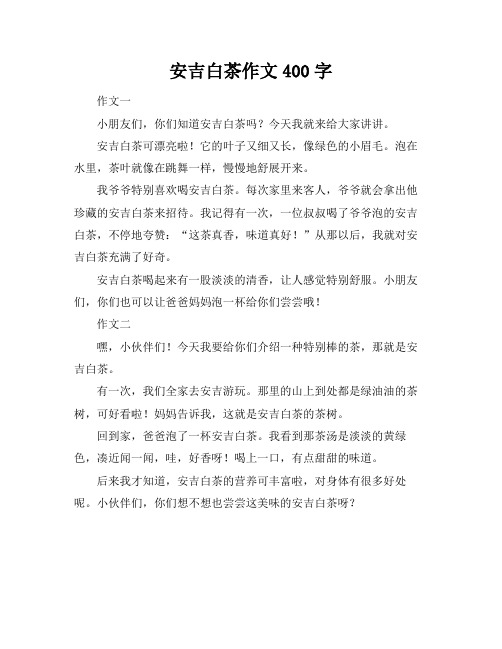 安吉白茶作文 400 字

作文一

小朋友们，你们知道安吉白茶吗？今天我就来给大家讲讲。

安吉白茶可漂亮啦！它的叶子又细又长，像绿色的小眉毛。泡在水里，茶叶就像在跳舞一样，慢慢地舒展开来。

我爷爷特别喜欢喝安吉白茶。每次家里来客人，爷爷就会拿出他珍藏的安吉白茶来招待。我记得有一次，一位叔叔喝了爷爷泡的安吉白茶，不停地夸赞：“这茶真香，味道真好！”从那以后，我就对安吉白茶充满了好奇。

安吉白茶喝起来有一股淡淡的清香，让人感觉特别舒服。小朋友们，你们也可以让爸爸妈妈泡一杯给你们尝尝哦！

作文二

嘿，小伙伴们！今天我要给你们介绍一种特别棒的茶，那就是安吉白茶。

有一次，我们全家去安吉游玩。那里的山上到处都是绿油油的茶树，可好看啦！妈妈告诉我，这就是安吉白茶的茶树。

回到家，爸爸泡了一杯安吉白茶。我看到那茶汤是淡淡的黄绿色，凑近闻一闻，哇，好香呀！喝上一口，有点甜甜的味道。

后来我才知道，安吉白茶的营养可丰富啦，对身体有很多好处呢。小伙伴们，你们想不想也尝尝这美味的安吉白茶呀？